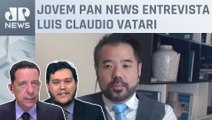 JP NEWS

JOVEM PAN NEWS ENTREVISTA LUIS CLAUDIO VATARI